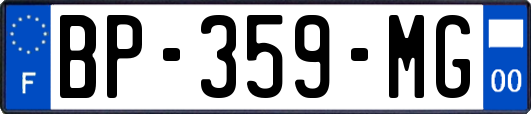 F
BP-359-MG
00